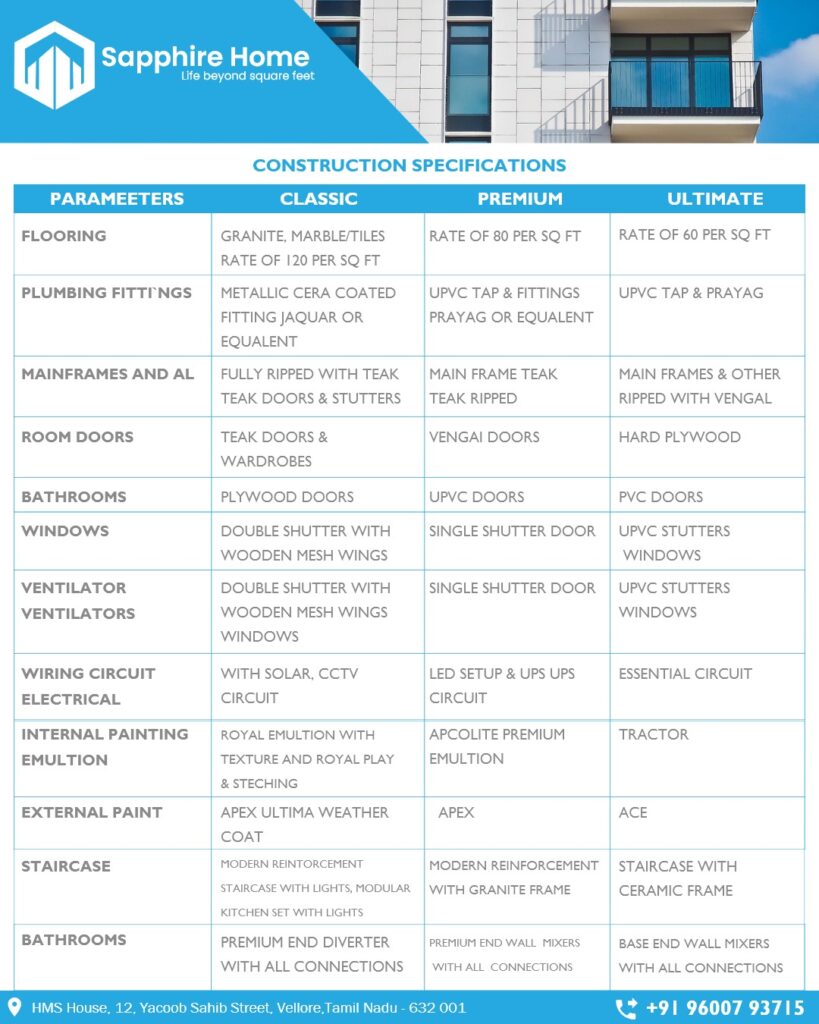 Sapphire Home
Life beyond square feet

CONSTRUCTION SPECIFICATIONS

| PARAMEETERS | CLASSIC | PREMIUM | ULTIMATE |
|---|---|---|---|
| FLOORING | GRANITE, MARBLE/TILES RATE OF 120 PER SQ FT | RATE OF 80 PER SQ FT | RATE OF 60 PER SQ FT |
| PLUMBING FITTI`NGS | METALLIC CERA COATED FITTING JAQUAR OR EQUALENT | UPVC TAP & FITTINGS PRAYAG OR EQUALENT | UPVC TAP & PRAYAG |
| MAINFRAMES AND AL | FULLY RIPPED WITH TEAK TEAK DOORS & STUTTERS | MAIN FRAME TEAK TEAK RIPPED | MAIN FRAMES & OTHER RIPPED WITH VENGAL |
| ROOM DOORS | TEAK DOORS & WARDROBES | VENGAI DOORS | HARD PLYWOOD |
| BATHROOMS | PLYWOOD DOORS | UPVC DOORS | PVC DOORS |
| WINDOWS | DOUBLE SHUTTER WITH WOODEN MESH WINGS | SINGLE SHUTTER DOOR | UPVC STUTTERS WINDOWS |
| VENTILATOR VENTILATORS | DOUBLE SHUTTER WITH WOODEN MESH WINGS WINDOWS | SINGLE SHUTTER DOOR | UPVC STUTTERS WINDOWS |
| WIRING CIRCUIT ELECTRICAL | WITH SOLAR, CCTV CIRCUIT | LED SETUP & UPS UPS CIRCUIT | ESSENTIAL CIRCUIT |
| INTERNAL PAINTING EMULTION | ROYAL EMULTION WITH TEXTURE AND ROYAL PLAY & STECHING | APCOLITE PREMIUM EMULTION | TRACTOR |
| EXTERNAL PAINT | APEX ULTIMA WEATHER COAT | APEX | ACE |
| STAIRCASE | MODERN REINTORCEMENT STAIRCASE WITH LIGHTS, MODULAR KITCHEN SET WITH LIGHTS | MODERN REINFORCEMENT WITH GRANITE FRAME | STAIRCASE WITH CERAMIC FRAME |
| BATHROOMS | PREMIUM END DIVERTER WITH ALL CONNECTIONS | PREMIUM END WALL MIXERS WITH ALL CONNECTIONS | BASE END WALL MIXERS WITH ALL CONNECTIONS |

HMS House, 12, Yacoob Sahib Street, Vellore,Tamil Nadu - 632 001
+91 96007 93715